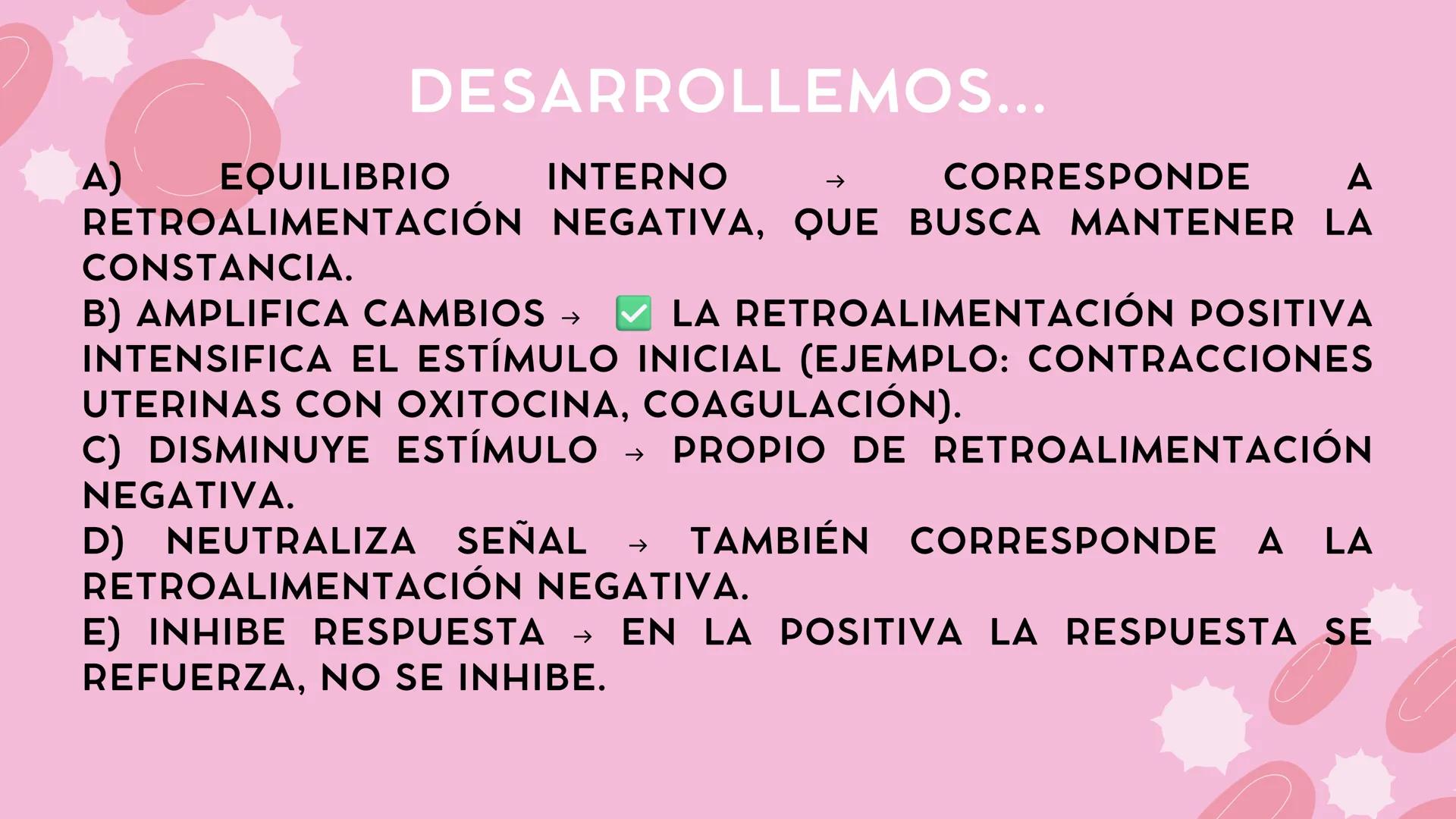 DESARROLLEMOS...

A) EQUILIBRIO INTERNO → CORRESPONDE A RETROALIMENTACIÓN NEGATIVA, QUE BUSCA MANTENER LA CONSTANCIA.
B) AMPLIFICA CAMBIOS → ✅ LA RETROALIMENTACIÓN POSITIVA INTENSIFICA EL ESTÍMULO INICIAL (EJEMPLO: CONTRACCIONES UTERINAS CON OXITOCINA, COAGULACIÓN).
C) DISMINUYE ESTÍMULO → PROPIO DE RETROALIMENTACIÓN NEGATIVA.
D) NEUTRALIZA SEÑAL → TAMBIÉN CORRESPONDE A LA RETROALIMENTACIÓN NEGATIVA.
E) INHIBE RESPUESTA → EN LA POSITIVA LA RESPUESTA SE REFUERZA, NO SE INHIBE.